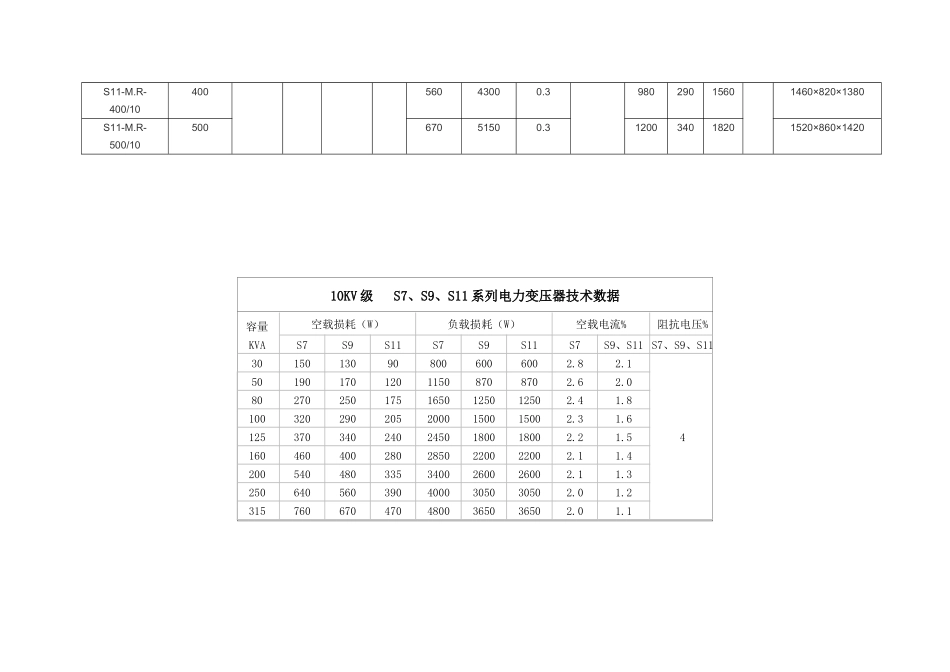 | S11-M.R-400/10 | 400 | | | | | 560 | 4300 | 0.3 | | 980 | 290 | 1560 | | 1460×820×1380 |
|---|---|---|---|---|---|---|---|---|---|---|---|---|---|---|
| S11-M.R-500/10 | 500 | | | | | 670 | 5150 | 0.3 | | 1200 | 340 | 1820 | | 1520×860×1420 |

10KV级　S7、S9、S11系列电力变压器技术数据

| 容量 | 空载损耗（W） | | | 负载损耗（W） | | | 空载电流% | | 阻抗电压% |
|---|---|---|---|---|---|---|---|---|---|
| KVA | S7 | S9 | S11 | S7 | S9 | S11 | S7 | S9、S11 | S7、S9、S11 |
| 30 | 150 | 130 | 90 | 800 | 600 | 600 | 2.8 | 2.1 | 4 |
| 50 | 190 | 170 | 120 | 1150 | 870 | 870 | 2.6 | 2.0 | |
| 80 | 270 | 250 | 175 | 1650 | 1250 | 1250 | 2.4 | 1.8 | |
| 100 | 320 | 290 | 205 | 2000 | 1500 | 1500 | 2.3 | 1.6 | |
| 125 | 370 | 340 | 240 | 2450 | 1800 | 1800 | 2.2 | 1.5 | |
| 160 | 460 | 400 | 280 | 2850 | 2200 | 2200 | 2.1 | 1.4 | |
| 200 | 540 | 480 | 335 | 3400 | 2600 | 2600 | 2.1 | 1.3 | |
| 250 | 640 | 560 | 390 | 4000 | 3050 | 3050 | 2.0 | 1.2 | |
| 315 | 760 | 670 | 470 | 4800 | 3650 | 3650 | 2.0 | 1.1 | |